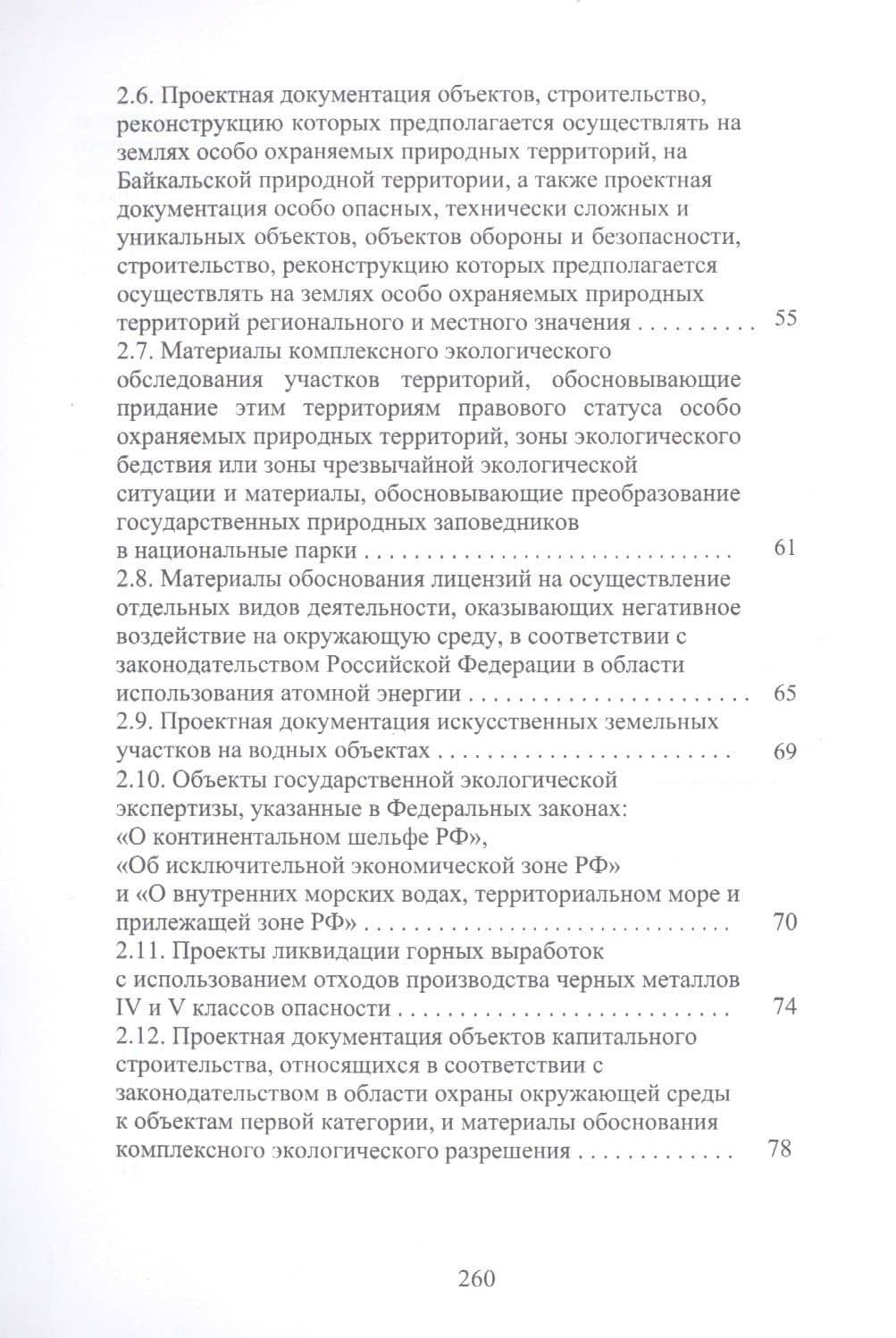 2.6. Проектная документация объектов, строительство, реконструкцию которых предполагается осуществлять на землях особо охраняемых природных территорий, на Байкальской природной территории, а также проектная документация особо опасных, технически сложных и уникальных объектов, объектов обороны и безопасности, строительство, реконструкцию которых предполагается осуществлять на землях особо охраняемых природных территорий регионального и местного значения 55

2.7. Материалы комплексного экологического обследования участков территорий, обосновывающие придание этим территориям правового статуса особо охраняемых природных территорий, зоны экологического бедствия или зоны чрезвычайной экологической ситуации и материалы, обосновывающие преобразование государственных природных заповедников в национальные парки 61

2.8. Материалы обоснования лицензий на осуществление отдельных видов деятельности, оказывающих негативное воздействие на окружающую среду, в соответствии с законодательством Российской Федерации в области использования атомной энергии 65

2.9. Проектная документация искусственных земельных участков на водных объектах 69

2.10. Объекты государственной экологической экспертизы, указанные в Федеральных законах: «О континентальном шельфе РФ», «Об исключительной экономической зоне РФ» и «О внутренних морских водах, территориальном море и прилежащей зоне РФ» 70

2.11. Проекты ликвидации горных выработок с использованием отходов производства черных металлов IV и V классов опасности 74

2.12. Проектная документация объектов капитального строительства, относящихся в соответствии с законодательством в области охраны окружающей среды к объектам первой категории, и материалы обоснования комплексного экологического разрешения 78

260